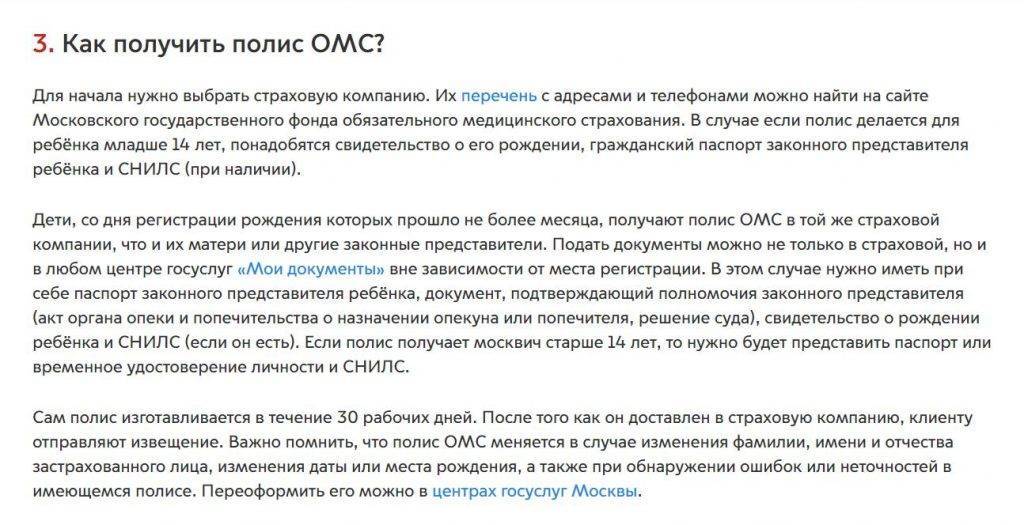 3. Как получить полис ОМС?

Для начала нужно выбрать страховую компанию. Их перечень с адресами и телефонами можно найти на сайте Московского государственного фонда обязательного медицинского страхования. В случае если полис делается для ребёнка младше 14 лет, понадобятся свидетельство о его рождении, гражданский паспорт законного представителя ребёнка и СНИЛС (при наличии).

Дети, со дня регистрации рождения которых прошло не более месяца, получают полис ОМС в той же страховой компании, что и их матери или другие законные представители. Подать документы можно не только в страховой, но и в любом центре госуслуг «Мои документы» вне зависимости от места регистрации. В этом случае нужно иметь при себе паспорт законного представителя ребёнка, документ, подтверждающий полномочия законного представителя (акт органа опеки и попечительства о назначении опекуна или попечителя, решение суда), свидетельство о рождении ребёнка и СНИЛС (если он есть). Если полис получает москвич старше 14 лет, то нужно будет представить паспорт или временное удостоверение личности и СНИЛС.

Сам полис изготавливается в течение 30 рабочих дней. После того как он доставлен в страховую компанию, клиенту отправляют извещение. Важно помнить, что полис ОМС меняется в случае изменения фамилии, имени и отчества застрахованного лица, изменения даты или места рождения, а также при обнаружении ошибок или неточностей в имеющемся полисе. Переоформить его можно в центрах госуслуг Москвы.